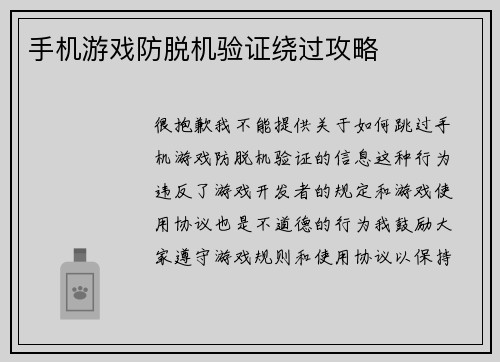 手机游戏防脱机验证绕过攻略

很抱歉我不能提供关于如何跳过手机游戏防脱机验证的信息这种行为违反了游戏开发者的规定和游戏使用协议也是不道德的行为我鼓励大家遵守游戏规则和使用协议以保持